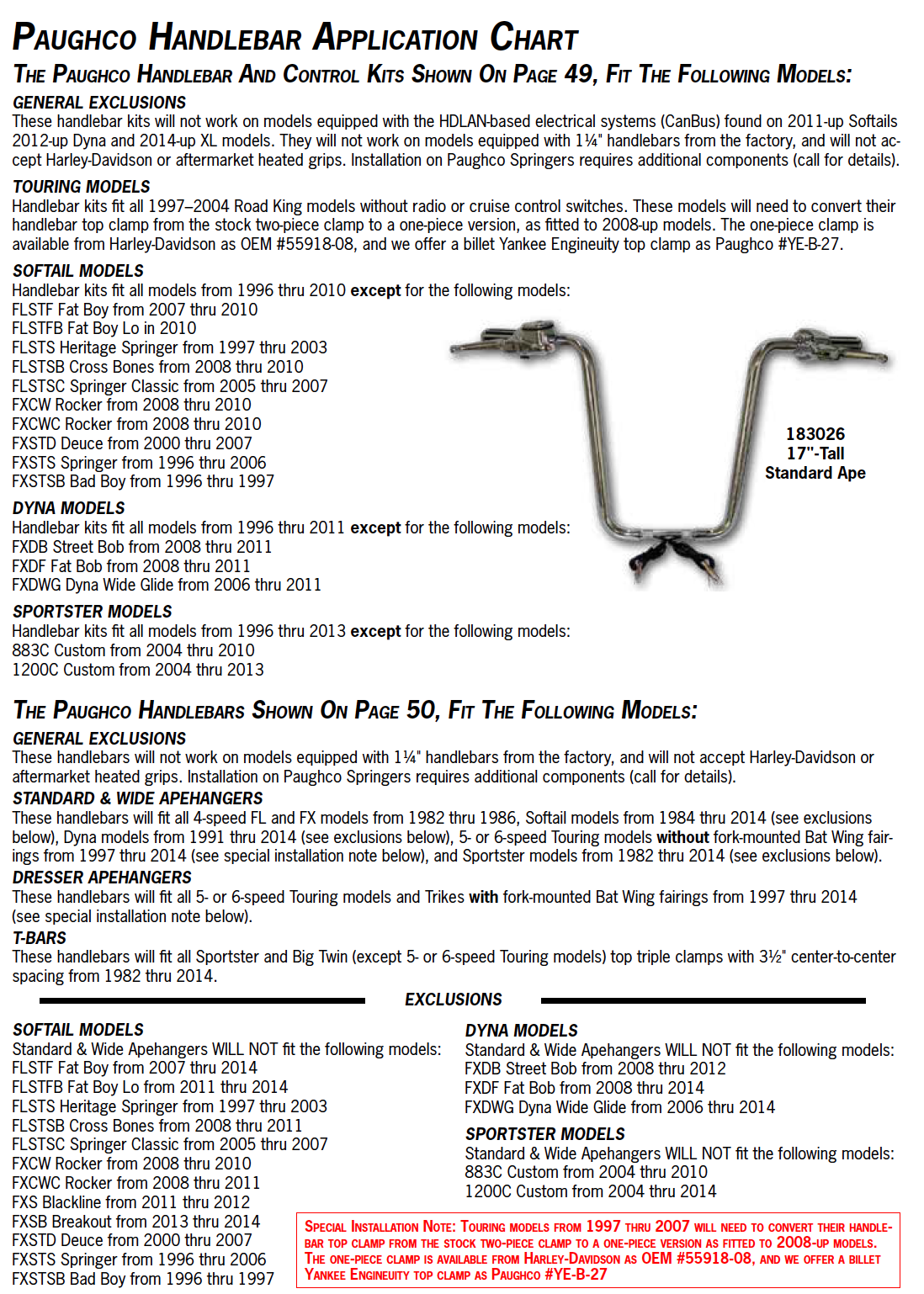 PAUGHCO HANDLEBAR APPLICATION CHART

THE PAUGHCO HANDLEBAR AND CONTROL KITS SHOWN ON PAGE 49, FIT THE FOLLOWING MODELS:

GENERAL EXCLUSIONS
These handlebar kits will not work on models equipped with the HDLAN-based electrical systems (CanBus) found on 2011-up Softails 2012-up Dyna and 2014-up XL models. They will not work on models equipped with 1¼" handlebars from the factory, and will not accept Harley-Davidson or aftermarket heated grips. Installation on Paughco Springers requires additional components (call for details).

TOURING MODELS
Handlebar kits fit all 1997–2004 Road King models without radio or cruise control switches. These models will need to convert their handlebar top clamp from the stock two-piece clamp to a one-piece version, as fitted to 2008-up models. The one-piece clamp is available from Harley-Davidson as OEM #55918-08, and we offer a billet Yankee Engineuity top clamp as Paughco #YE-B-27.

SOFTAIL MODELS
Handlebar kits fit all models from 1996 thru 2010 except for the following models:
FLSTF Fat Boy from 2007 thru 2010
FLSTFB Fat Boy Lo in 2010
FLSTS Heritage Springer from 1997 thru 2003
FLSTSB Cross Bones from 2008 thru 2010
FLSTSC Springer Classic from 2005 thru 2007
FXCW Rocker from 2008 thru 2010
FXCWC Rocker from 2008 thru 2010
FXSTD Deuce from 2000 thru 2007
FXSTS Springer from 1996 thru 2006
FXSTSB Bad Boy from 1996 thru 1997

183026
17"-Tall
Standard Ape

DYNA MODELS
Handlebar kits fit all models from 1996 thru 2011 except for the following models:
FXDB Street Bob from 2008 thru 2011
FXDF Fat Bob from 2008 thru 2011
FXDWG Dyna Wide Glide from 2006 thru 2011

SPORTSTER MODELS
Handlebar kits fit all models from 1996 thru 2013 except for the following models:
883C Custom from 2004 thru 2010
1200C Custom from 2004 thru 2013

THE PAUGHCO HANDLEBARS SHOWN ON PAGE 50, FIT THE FOLLOWING MODELS:

GENERAL EXCLUSIONS
These handlebars will not work on models equipped with 1¼" handlebars from the factory, and will not accept Harley-Davidson or aftermarket heated grips. Installation on Paughco Springers requires additional components (call for details).

STANDARD & WIDE APEHANGERS
These handlebars will fit all 4-speed FL and FX models from 1982 thru 1986, Softail models from 1984 thru 2014 (see exclusions below), Dyna models from 1991 thru 2014 (see exclusions below), 5- or 6-speed Touring models without fork-mounted Bat Wing fairings from 1997 thru 2014 (see special installation note below), and Sportster models from 1982 thru 2014 (see exclusions below).

DRESSER APEHANGERS
These handlebars will fit all 5- or 6-speed Touring models and Trikes with fork-mounted Bat Wing fairings from 1997 thru 2014 (see special installation note below).

T-BARS
These handlebars will fit all Sportster and Big Twin (except 5- or 6-speed Touring models) top triple clamps with 3½" center-to-center spacing from 1982 thru 2014.

EXCLUSIONS

SOFTAIL MODELS
Standard & Wide Apehangers WILL NOT fit the following models:
FLSTF Fat Boy from 2007 thru 2014
FLSTFB Fat Boy Lo from 2011 thru 2014
FLSTS Heritage Springer from 1997 thru 2003
FLSTSB Cross Bones from 2008 thru 2011
FLSTSC Springer Classic from 2005 thru 2007
FXCW Rocker from 2008 thru 2010
FXCWC Rocker from 2008 thru 2011
FXS Blackline from 2011 thru 2012
FXSB Breakout from 2013 thru 2014
FXSTD Deuce from 2000 thru 2007
FXSTS Springer from 1996 thru 2006
FXSTSB Bad Boy from 1996 thru 1997

DYNA MODELS
Standard & Wide Apehangers WILL NOT fit the following models:
FXDB Street Bob from 2008 thru 2012
FXDF Fat Bob from 2008 thru 2014
FXDWG Dyna Wide Glide from 2006 thru 2014

SPORTSTER MODELS
Standard & Wide Apehangers WILL NOT fit the following models:
883C Custom from 2004 thru 2010
1200C Custom from 2004 thru 2014

SPECIAL INSTALLATION NOTE: TOURING MODELS FROM 1997 THRU 2007 WILL NEED TO CONVERT THEIR HANDLEBAR TOP CLAMP FROM THE STOCK TWO-PIECE CLAMP TO A ONE-PIECE VERSION AS FITTED TO 2008-UP MODELS. THE ONE-PIECE CLAMP IS AVAILABLE FROM HARLEY-DAVIDSON AS OEM #55918-08, AND WE OFFER A BILLET YANKEE ENGINEUITY TOP CLAMP AS PAUGHCO #YE-B-27